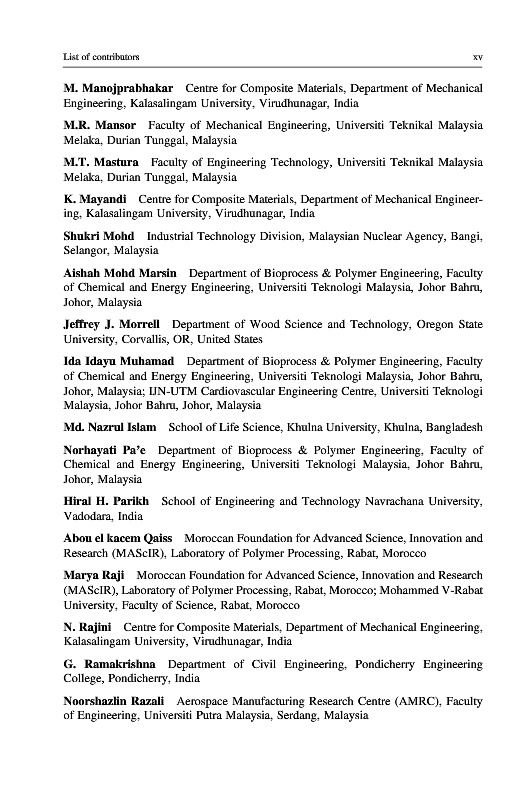 List of contributors xv

M. Manojprabhakar Centre for Composite Materials, Department of Mechanical Engineering, Kalasalingam University, Virudhunagar, India

M.R. Mansor Faculty of Mechanical Engineering, Universiti Teknikal Malaysia Melaka, Durian Tunggal, Malaysia

M.T. Mastura Faculty of Engineering Technology, Universiti Teknikal Malaysia Melaka, Durian Tunggal, Malaysia

K. Mayandi Centre for Composite Materials, Department of Mechanical Engineering, Kalasalingam University, Virudhunagar, India

Shukri Mohd Industrial Technology Division, Malaysian Nuclear Agency, Bangi, Selangor, Malaysia

Aishah Mohd Marsin Department of Bioprocess & Polymer Engineering, Faculty of Chemical and Energy Engineering, Universiti Teknologi Malaysia, Johor Bahru, Johor, Malaysia

Jeffrey J. Morrell Department of Wood Science and Technology, Oregon State University, Corvallis, OR, United States

Ida Idayu Muhamad Department of Bioprocess & Polymer Engineering, Faculty of Chemical and Energy Engineering, Universiti Teknologi Malaysia, Johor Bahru, Johor, Malaysia; IJN-UTM Cardiovascular Engineering Centre, Universiti Teknologi Malaysia, Johor Bahru, Johor, Malaysia

Md. Nazrul Islam School of Life Science, Khulna University, Khulna, Bangladesh

Norhayati Pa'e Department of Bioprocess & Polymer Engineering, Faculty of Chemical and Energy Engineering, Universiti Teknologi Malaysia, Johor Bahru, Johor, Malaysia

Hiral H. Parikh School of Engineering and Technology Navrachana University, Vadodara, India

Abou el kacem Qaiss Moroccan Foundation for Advanced Science, Innovation and Research (MAScIR), Laboratory of Polymer Processing, Rabat, Morocco

Marya Raji Moroccan Foundation for Advanced Science, Innovation and Research (MAScIR), Laboratory of Polymer Processing, Rabat, Morocco; Mohammed V-Rabat University, Faculty of Science, Rabat, Morocco

N. Rajini Centre for Composite Materials, Department of Mechanical Engineering, Kalasalingam University, Virudhunagar, India

G. Ramakrishna Department of Civil Engineering, Pondicherry Engineering College, Pondicherry, India

Noorshazlin Razali Aerospace Manufacturing Research Centre (AMRC), Faculty of Engineering, Universiti Putra Malaysia, Serdang, Malaysia